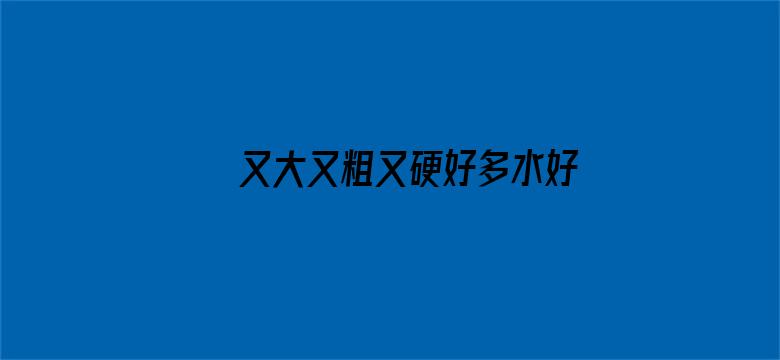 又大又粗又硬好多水好